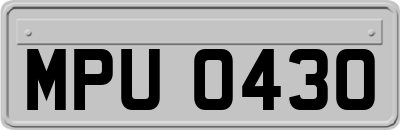 MPU 0430